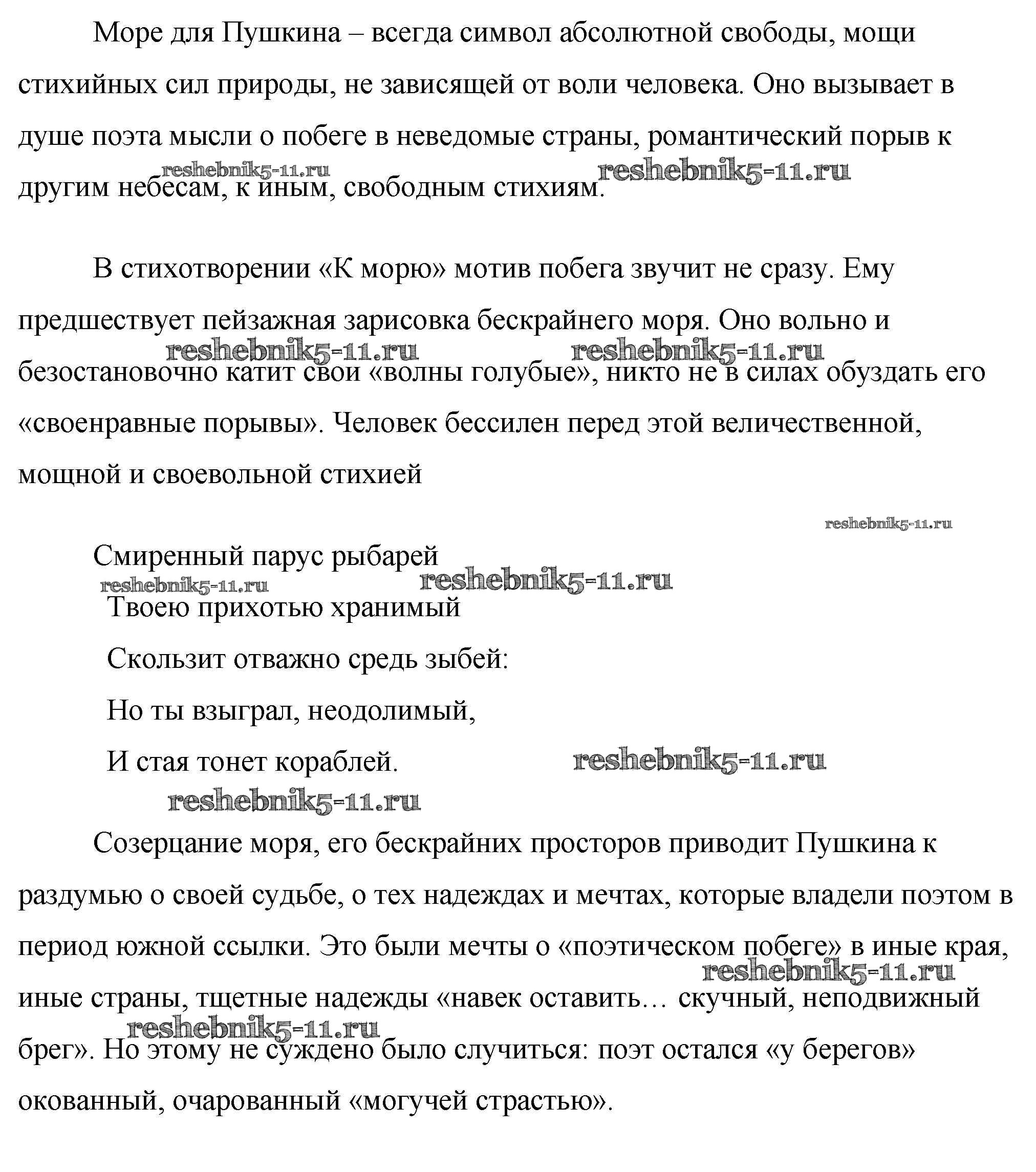 Море для Пушкина – всегда символ абсолютной свободы, мощи стихийных сил природы, не зависящей от воли человека. Оно вызывает в душе поэта мысли о побеге в неведомые страны, романтический порыв к другим небесам, к иным, свободным стихиям.

reshebnik5-11.ru reshebnik5-11.ru

В стихотворении «К морю» мотив побега звучит не сразу. Ему предшествует пейзажная зарисовка бескрайнего моря. Оно вольно и безостановочно катит свои «волны голубые», никто не в силах обуздать его «своенравные порывы». Человек бессилен перед этой величественной, мощной и своевольной стихией

reshebnik5-11.ru reshebnik5-11.ru

reshebnik5-11.ru

Смиренный парус рыбарей

reshebnik5-11.ru reshebnik5-11.ru

Твоею прихотью хранимый

Скользит отважно средь зыбей:

Но ты взыграл, неодолимый,

И стая тонет кораблей.

reshebnik5-11.ru

reshebnik5-11.ru

Созерцание моря, его бескрайних просторов приводит Пушкина к раздумью о своей судьбе, о тех надеждах и мечтах, которые владели поэтом в период южной ссылки. Это были мечты о «поэтическом побеге» в иные края, иные страны, тщетные надежды «навек оставить… скучный, неподвижный брег». Но этому не суждено было случиться: поэт остался «у берегов» окованный, очарованный «могучей страстью».

reshebnik5-11.ru

reshebnik5-11.ru